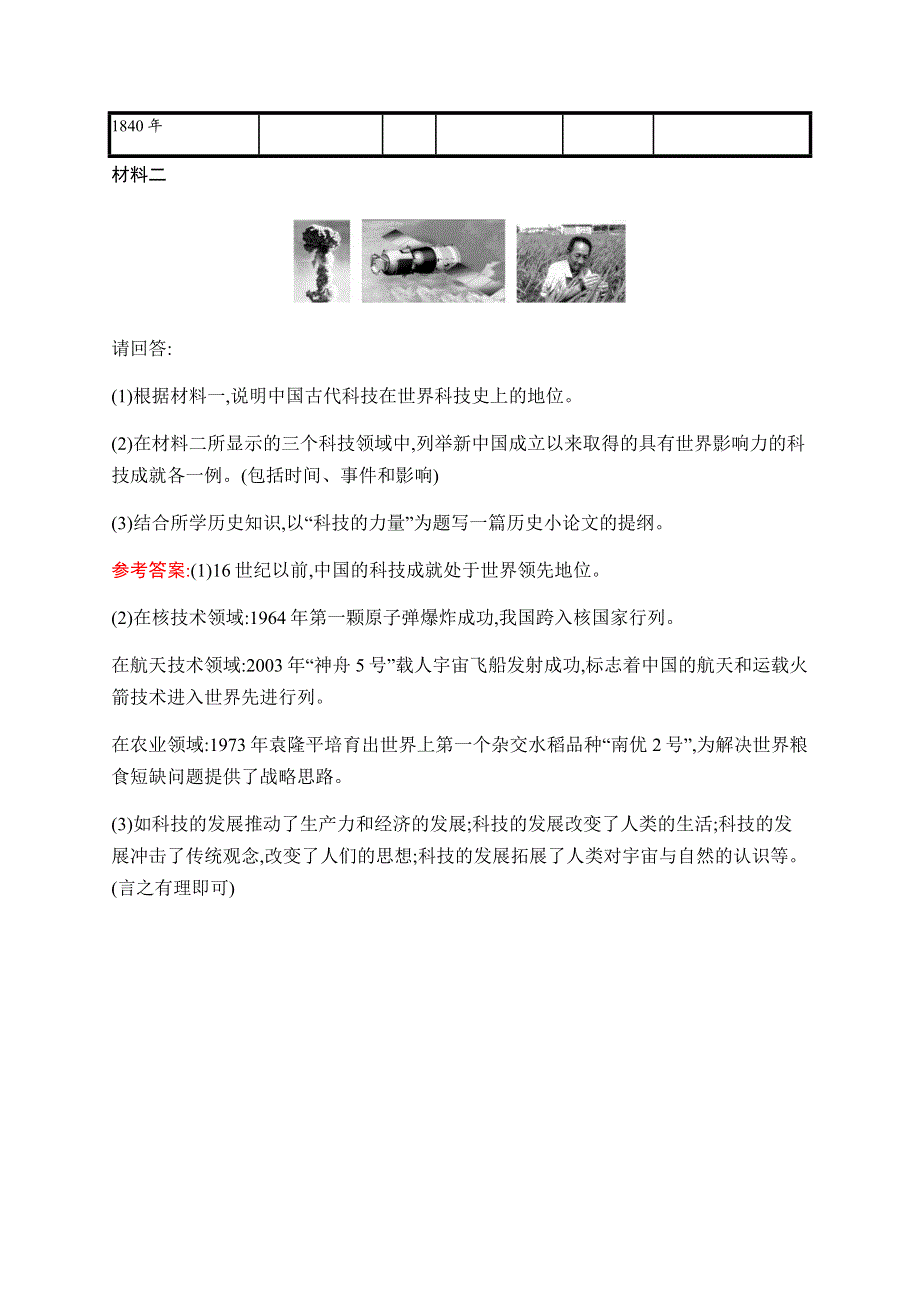 | 1840 年 | | | | | |
|---|---|---|---|---|---|

材料二

请回答:

(1)根据材料一,说明中国古代科技在世界科技史上的地位。

(2)在材料二所显示的三个科技领域中,列举新中国成立以来取得的具有世界影响力的科技成就各一例。(包括时间、事件和影响)

(3)结合所学历史知识,以“科技的力量”为题写一篇历史小论文的提纲。

参考答案:(1)16 世纪以前,中国的科技成就处于世界领先地位。

(2)在核技术领域:1964 年第一颗原子弹爆炸成功,我国跨入核国家行列。

在航天技术领域:2003 年“神舟 5 号”载人宇宙飞船发射成功,标志着中国的航天和运载火箭技术进入世界先进行列。

在农业领域:1973 年袁隆平培育出世界上第一个杂交水稻品种“南优 2 号”,为解决世界粮食短缺问题提供了战略思路。

(3)如科技的发展推动了生产力和经济的发展;科技的发展改变了人类的生活;科技的发展冲击了传统观念,改变了人们的思想;科技的发展拓展了人类对宇宙与自然的认识等。(言之有理即可)